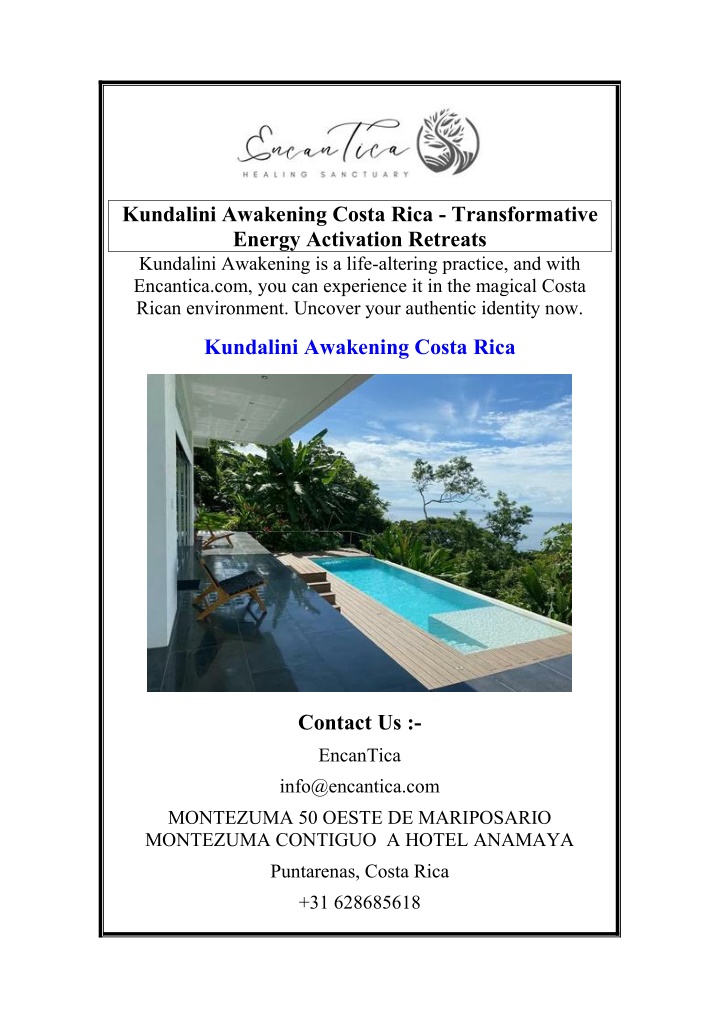 EncanTica
HEALING SANCTUARY

Kundalini Awakening Costa Rica - Transformative Energy Activation Retreats

Kundalini Awakening is a life-altering practice, and with Encantica.com, you can experience it in the magical Costa Rican environment. Uncover your authentic identity now.

Kundalini Awakening Costa Rica

Contact Us :-

EncanTica

info@encantica.com

MONTEZUMA 50 OESTE DE MARIPOSARIO MONTEZUMA CONTIGUO A HOTEL ANAMAYA

Puntarenas, Costa Rica

+31 628685618